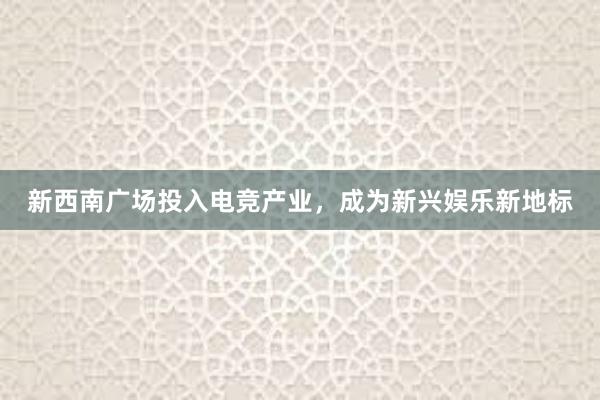 新西南广场投入电竞产业，成为新兴娱乐新地标